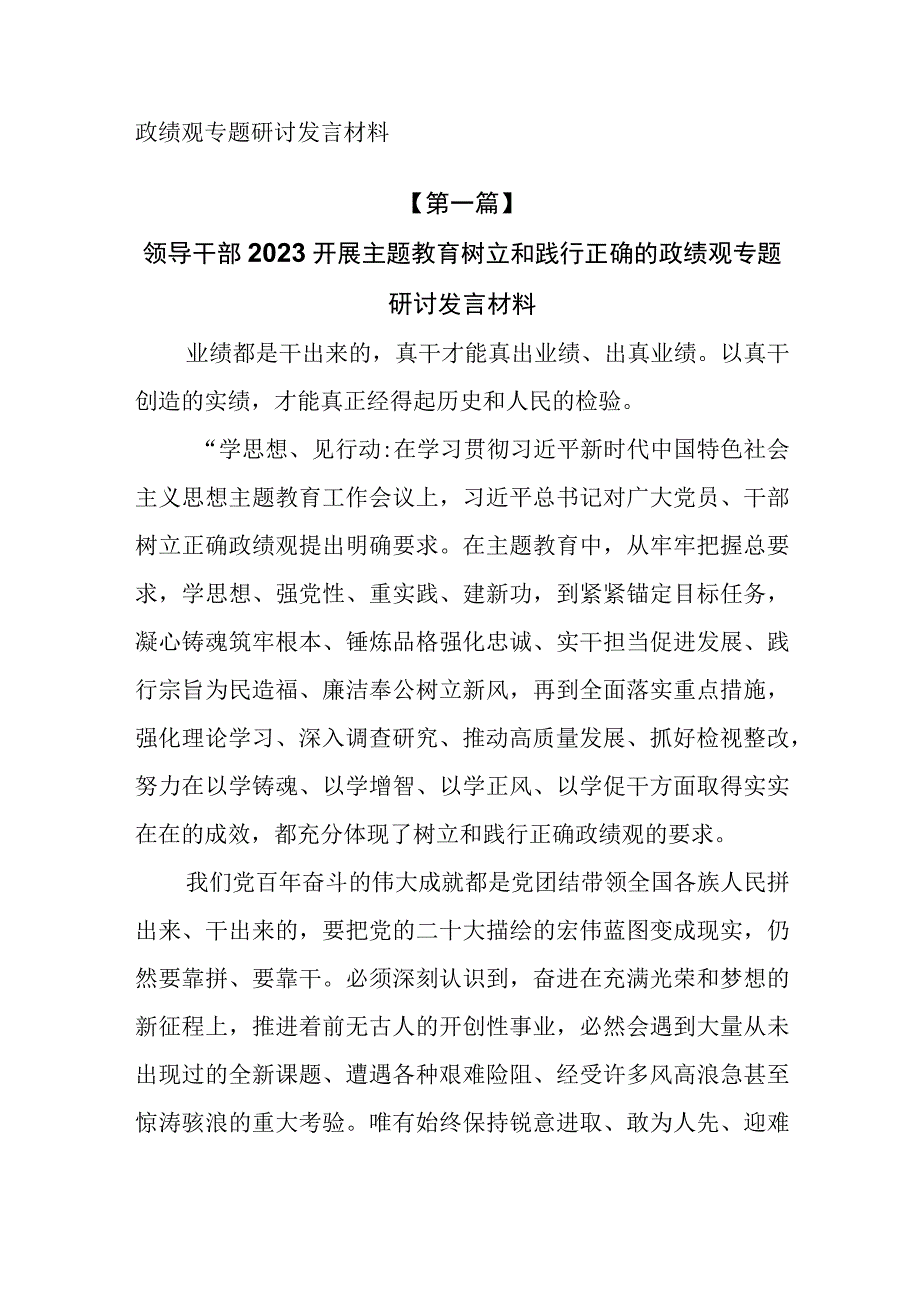 政绩观专题研讨发言材料

【第一篇】

领导干部2023开展主题教育树立和践行正确的政绩观专题研讨发言材料

业绩都是干出来的，真干才能真出业绩、出真业绩。以真干创造的实绩，才能真正经得起历史和人民的检验。

“学思想、见行动:在学习贯彻习近平新时代中国特色社会主义思想主题教育工作会议上，习近平总书记对广大党员、干部树立正确政绩观提出明确要求。在主题教育中，从牢牢把握总要求，学思想、强党性、重实践、建新功，到紧紧锚定目标任务，凝心铸魂筑牢根本、锤炼品格强化忠诚、实干担当促进发展、践行宗旨为民造福、廉洁奉公树立新风，再到全面落实重点措施，强化理论学习、深入调查研究、推动高质量发展、抓好检视整改，努力在以学铸魂、以学增智、以学正风、以学促干方面取得实实在在的成效，都充分体现了树立和践行正确政绩观的要求。

我们党百年奋斗的伟大成就都是党团结带领全国各族人民拼出来、干出来的，要把党的二十大描绘的宏伟蓝图变成现实，仍然要靠拼、要靠干。必须深刻认识到，奋进在充满光荣和梦想的新征程上，推进着前无古人的开创性事业，必然会遇到大量从未出现过的全新课题、遭遇各种艰难险阻、经受许多风高浪急甚至惊涛骇浪的重大考验。唯有始终保持锐意进取、敢为人先、迎难